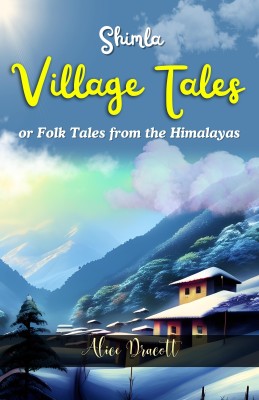 Shimla
Village Tales
or Folk Tales from the Himalayas

Alice Dracott